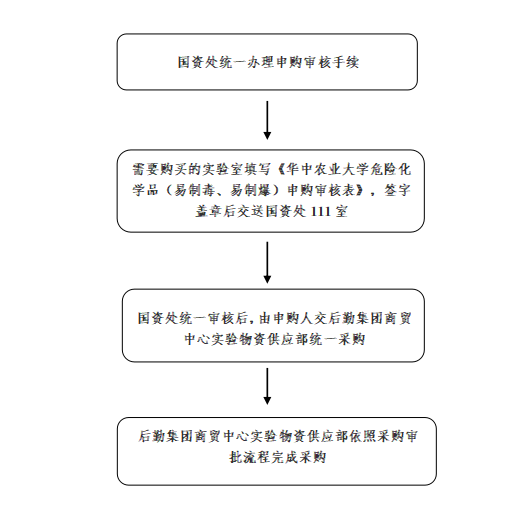 国资处统一办理申购审核手续

需要购买的实验室填写《华中农业大学危险化学品（易制毒、易制爆）申购审核表》，签字盖章后交送国资处 111 室

国资处统一审核后，由申购人交后勤集团商贸中心实验物资供应部统一采购

后勤集团商贸中心实验物资供应部依照采购审批流程完成采购